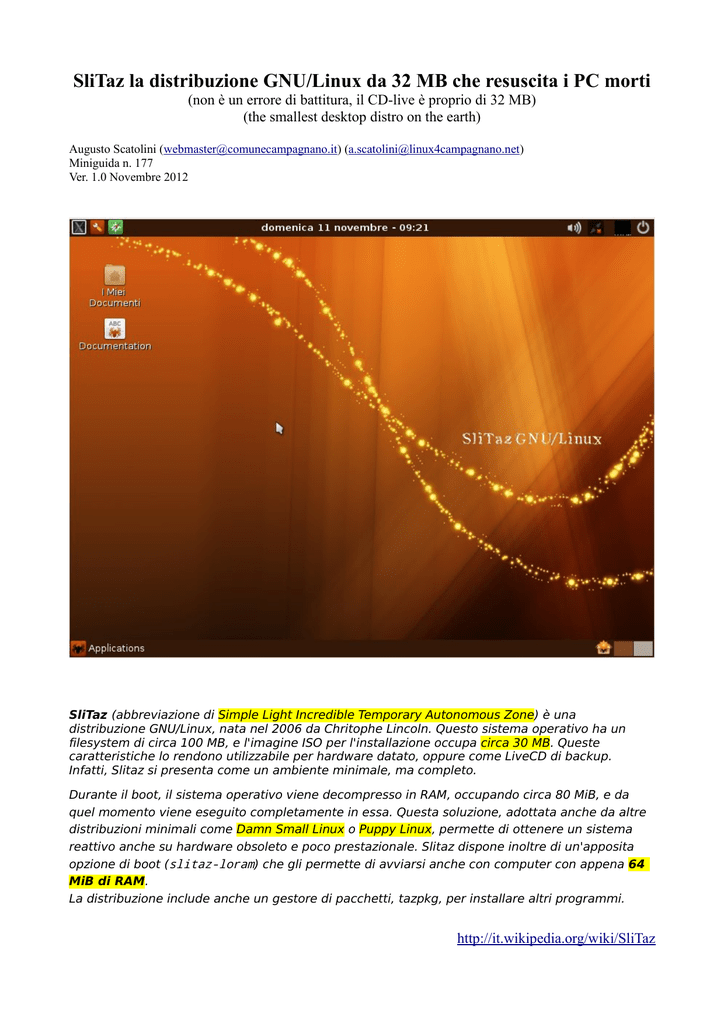 SliTaz la distribuzione GNU/Linux da 32 MB che resuscita i PC morti
(non è un errore di battitura, il CD-live è proprio di 32 MB)
(the smallest desktop distro on the earth)

Augusto Scatolini (webmaster@comunecampagnano.it) (a.scatolini@linux4campagnano.net)
Miniguida n. 177
Ver. 1.0 Novembre 2012

domenica 11 novembre - 09:21

I Miei Documenti

Documentation

SliTaz GNU/Linux

Applications

SliTaz (abbreviazione di Simple Light Incredible Temporary Autonomous Zone) è una distribuzione GNU/Linux, nata nel 2006 da Chritophe Lincoln. Questo sistema operativo ha un filesystem di circa 100 MB, e l'imagine ISO per l'installazione occupa circa 30 MB. Queste caratteristiche lo rendono utilizzabile per hardware datato, oppure come LiveCD di backup. Infatti, Slitaz si presenta come un ambiente minimale, ma completo.

Durante il boot, il sistema operativo viene decompresso in RAM, occupando circa 80 MiB, e da quel momento viene eseguito completamente in essa. Questa soluzione, adottata anche da altre distribuzioni minimali come Damn Small Linux o Puppy Linux, permette di ottenere un sistema reattivo anche su hardware obsoleto e poco prestazionale. Slitaz dispone inoltre di un'apposita opzione di boot (slitaz-loram) che gli permette di avviarsi anche con computer con appena 64 MiB di RAM.
La distribuzione include anche un gestore di pacchetti, tazpkg, per installare altri programmi.

http://it.wikipedia.org/wiki/SliTaz